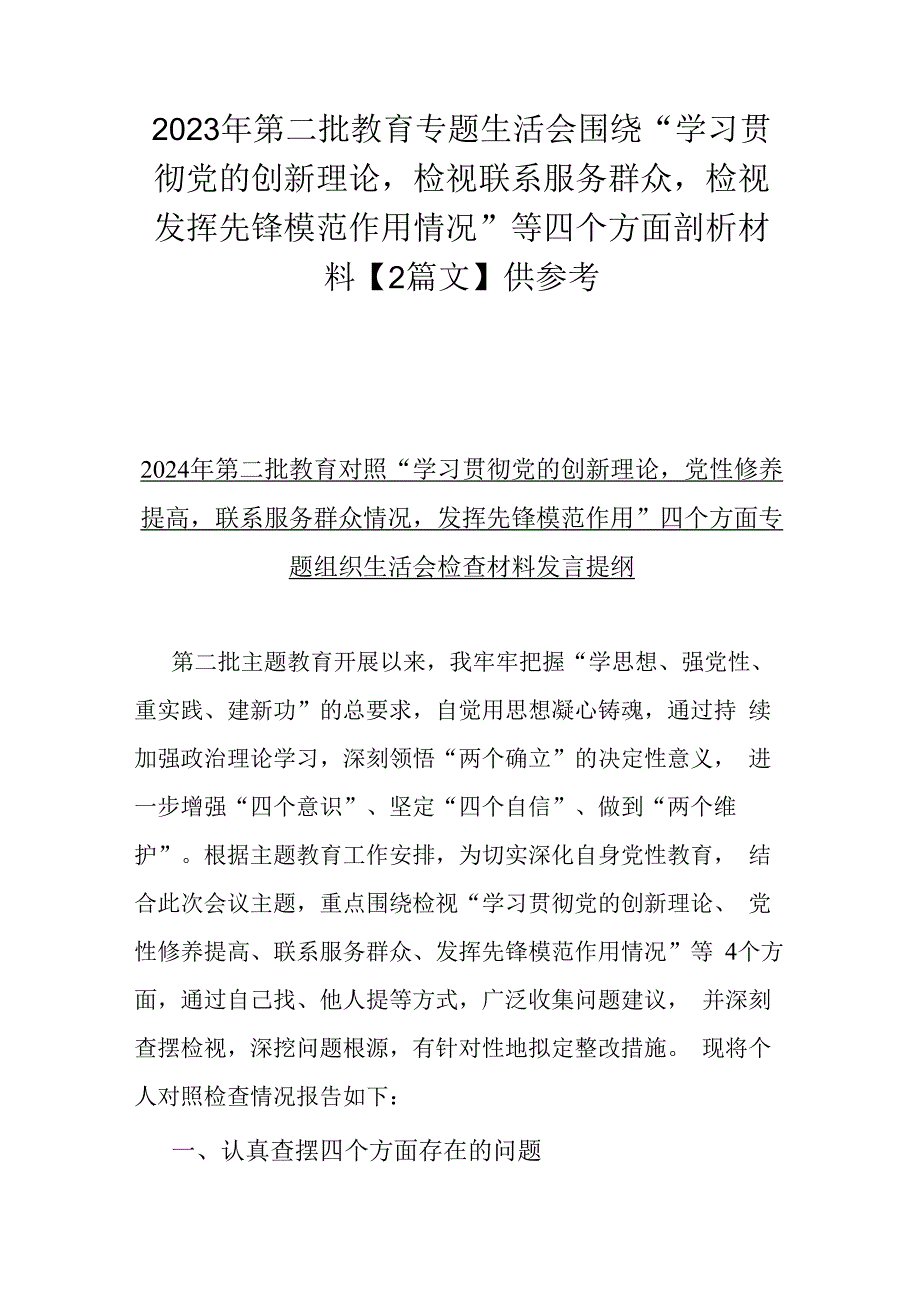 2023年第二批教育专题生活会围绕“学习贯彻党的创新理论，检视联系服务群众，检视发挥先锋模范作用情况”等四个方面剖析材料【2篇文】供参考

2024年第二批教育对照“学习贯彻党的创新理论，党性修养提高，联系服务群众情况，发挥先锋模范作用”四个方面专题组织生活会检查材料发言提纲

第二批主题教育开展以来，我牢牢把握“学思想、强党性、重实践、建新功”的总要求，自觉用思想凝心铸魂，通过持续加强政治理论学习，深刻领悟“两个确立”的决定性意义，进一步增强“四个意识”、坚定“四个自信”、做到“两个维护”。根据主题教育工作安排，为切实深化自身党性教育，结合此次会议主题，重点围绕检视“学习贯彻党的创新理论、党性修养提高、联系服务群众、发挥先锋模范作用情况”等4个方面，通过自己找、他人提等方式，广泛收集问题建议，并深刻查摆检视，深挖问题根源，有针对性地拟定整改措施。现将个人对照检查情况报告如下：

一、认真查摆四个方面存在的问题